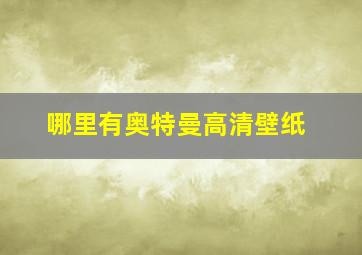 哪里有奥特曼高清壁纸